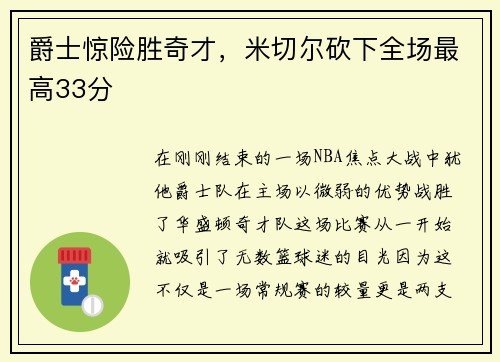 爵士惊险胜奇才，米切尔砍下全场最高33分

在刚刚结束的一场NBA焦点大战中犹他爵士队在主场以微弱的优势战胜了华盛顿奇才队这场比赛从一开始就吸引了无数篮球迷的目光因为这不仅是一场常规赛的较量更是两支